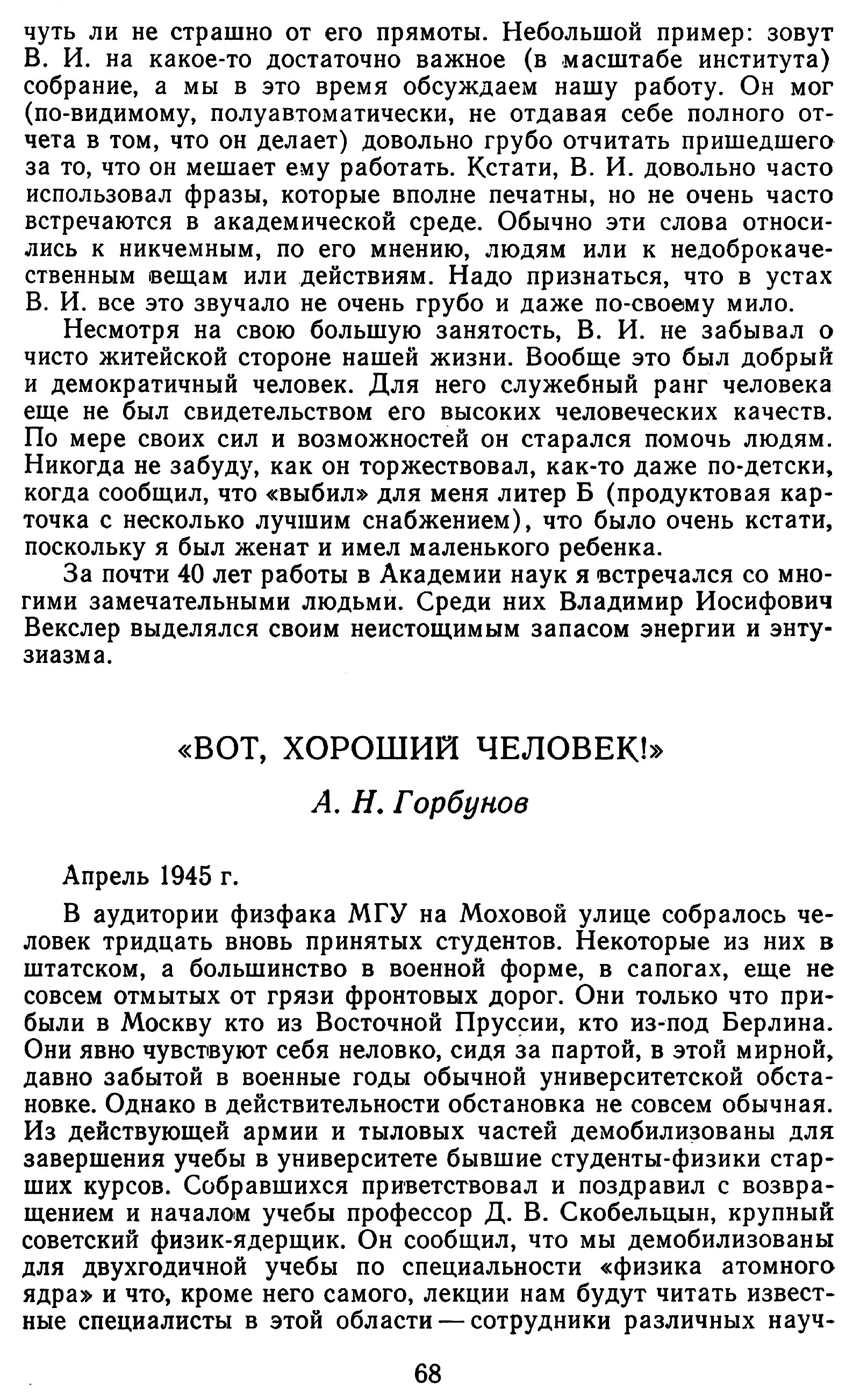 чуть ли не страшно от его прямоты. Небольшой пример: зовут В. И. на какое-то достаточно важное (в масштабе института) собрание, а мы в это время обсуждаем нашу работу. Он мог (по-видимому, полуавтоматически, не отдавая себе полного отчета в том, что он делает) довольно грубо отчитать пришедшего за то, что он мешает ему работать. Кстати, В. И. довольно часто использовал фразы, которые вполне печатны, но не очень часто встречаются в академической среде. Обычно эти слова относились к никчемным, по его мнению, людям или к недоброкачественным вещам или действиям. Надо признаться, что в устах В. И. все это звучало не очень грубо и даже по-своему мило.

Несмотря на свою большую занятость, В. И. не забывал о чисто житейской стороне нашей жизни. Вообще это был добрый и демократичный человек. Для него служебный ранг человека еще не был свидетельством его высоких человеческих качеств. По мере своих сил и возможностей он старался помочь людям. Никогда не забуду, как он торжествовал, как-то даже по-детски, когда сообщил, что «выбил» для меня литер Б (продуктовая карточка с несколько лучшим снабжением), что было очень кстати, поскольку я был женат и имел маленького ребенка.

За почти 40 лет работы в Академии наук я встречался со многими замечательными людьми. Среди них Владимир Иосифович Векслер выделялся своим неистощимым запасом энергии и энтузиазма.

«ВОТ, ХОРОШИЙ ЧЕЛОВЕК!»

А. Н. Горбунов

Апрель 1945 г.

В аудитории физфака МГУ на Моховой улице собралось человек тридцать вновь принятых студентов. Некоторые из них в штатском, а большинство в военной форме, в сапогах, еще не совсем отмытых от грязи фронтовых дорог. Они только что прибыли в Москву кто из Восточной Пруссии, кто из-под Берлина. Они явно чувствуют себя неловко, сидя за партой, в этой мирной, давно забытой в военные годы обычной университетской обстановке. Однако в действительности обстановка не совсем обычная. Из действующей армии и тыловых частей демобилизованы для завершения учебы в университете бывшие студенты-физики старших курсов. Собравшихся приветствовал и поздравил с возвращением и началом учебы профессор Д. В. Скобельцын, крупный советский физик-ядерщик. Он сообщил, что мы демобилизованы для двухгодичной учебы по специальности «физика атомного ядра» и что, кроме него самого, лекции нам будут читать известные специалисты в этой области — сотрудники различных науч-

68